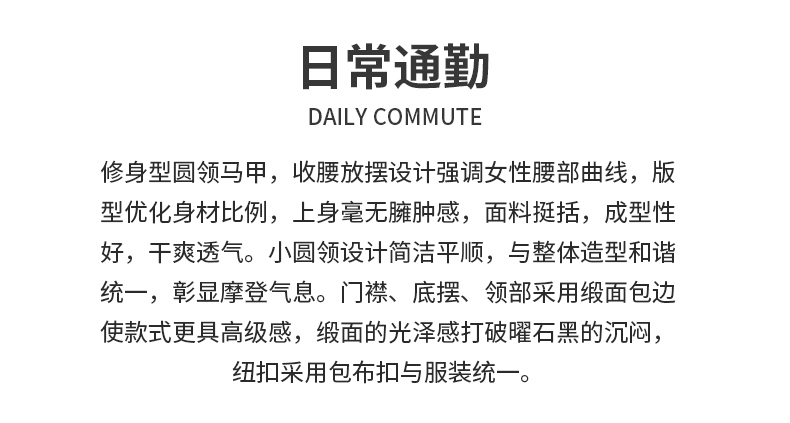 日常通勤
DAILY COMMUTE

修身型圆领马甲，收腰放摆设计强调女性腰部曲线，版型优化身材比例，上身毫无臃肿感，面料挺括，成型性好，干爽透气。小圆领设计简洁平顺，与整体造型和谐统一，彰显摩登气息。门襟、底摆、领部采用缎面包边使款式更具高级感，缎面的光泽感打破曜石黑的沉闷，纽扣采用包布扣与服装统一。